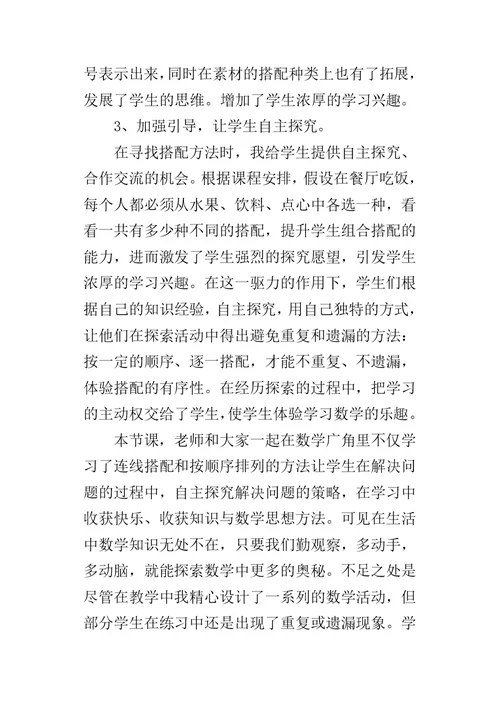 号表示出来，同时在素材的搭配种类上也有了拓展，发展了学生的思维。增加了学生浓厚的学习兴趣。

3、加强引导，让学生自主探究。

在寻找搭配方法时，我给学生提供自主探究、合作交流的机会。根据课程安排，假设在餐厅吃饭，每个人都必须从水果、饮料、点心中各选一种，看看一共有多少种不同的搭配，提升学生组合搭配的能力，进而激发了学生强烈的探究愿望，引发学生浓厚的学习兴趣。在这一驱力的作用下，学生们根据自己的知识经验，自主探究，用自己独特的方式，让他们在探索活动中得出避免重复和遗漏的方法：按一定的顺序、逐一搭配，才能不重复、不遗漏，体验搭配的有序性。在经历探索的过程中，把学习的主动权交给了学生，使学生体验学习数学的乐趣。

本节课，老师和大家一起在数学广角里不仅学习了连线搭配和按顺序排列的方法让学生在解决问题的过程中，自主探究解决问题的策略，在学习中收获快乐、收获知识与数学思想方法。可见在生活中数学知识无处不在，只要我们勤观察，多动手，多动脑，就能探索数学中更多的奥秘。不足之处是尽管在教学中我精心设计了一系列的数学活动，但部分学生在练习中还是出现了重复或遗漏现象。学